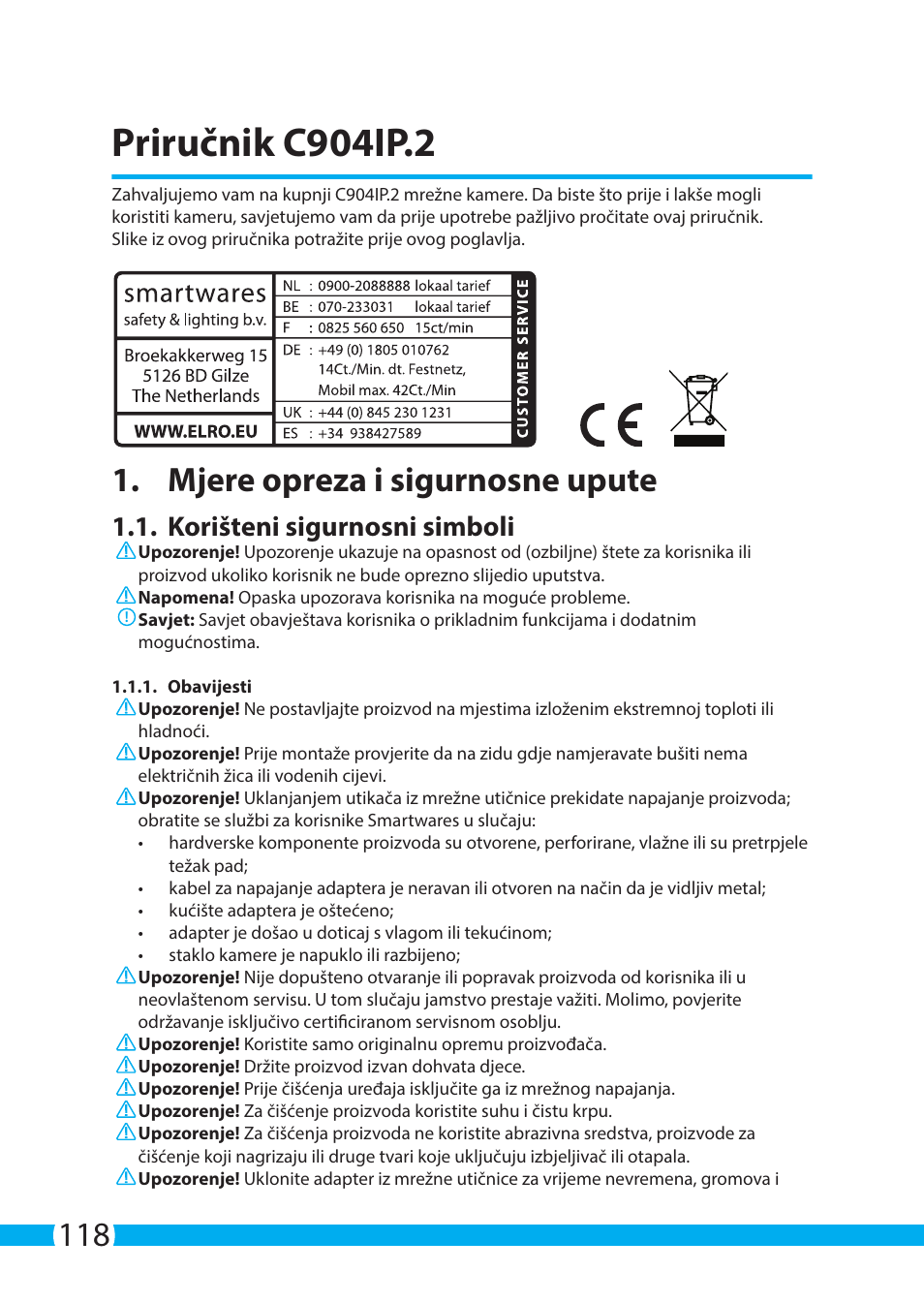 Priručnik C904IP.2

Zahvaljujemo vam na kupnji C904IP.2 mrežne kamere. Da biste što prije i lakše mogli koristiti kameru, savjetujemo vam da prije upotrebe pažljivo pročitate ovaj priručnik. Slike iz ovog priručnika potražite prije ovog poglavlja.

smartwares
safety & lighting b.v.

Broekakkerweg 15
5126 BD Gilze
The Netherlands

WWW.ELRO.EU

NL : 0900-2088888 lokaal tarief
BE : 070-233031 lokaal tarief
F : 0825 560 650 15ct/min
DE : +49 (0) 1805 010762
14Ct./Min. dt. Festnetz,
Mobil max. 42Ct./Min
UK : +44 (0) 845 230 1231
ES : +34 938427589

CUSTOMER SERVICE

CE

1. Mjere opreza i sigurnosne upute

1.1. Korišteni sigurnosni simboli
Upozorenje! Upozorenje ukazuje na opasnost od (ozbiljne) štete za korisnika ili proizvod ukoliko korisnik ne bude oprezno slijedio uputstva.
Napomena! Opaska upozorava korisnika na moguće probleme.
Savjet: Savjet obavještava korisnika o prikladnim funkcijama i dodatnim mogućnostima.

1.1.1. Obavijesti
Upozorenje! Ne postavljajte proizvod na mjestima izloženim ekstremnoj toploti ili hladnoći.
Upozorenje! Prije montaže provjerite da na zidu gdje namjeravate bušiti nema električnih žica ili vodenih cijevi.
Upozorenje! Uklanjanjem utikača iz mrežne utičnice prekidate napajanje proizvoda; obratite se službi za korisnike Smartwares u slučaju:
• hardverske komponente proizvoda su otvorene, perforirane, vlažne ili su pretrpjele težak pad;
• kabel za napajanje adaptera je neravan ili otvoren na način da je vidljiv metal;
• kućište adaptera je oštećeno;
• adapter je došao u doticaj s vlagom ili tekućinom;
• staklo kamere je napuklo ili razbijeno;
Upozorenje! Nije dopušteno otvaranje ili popravak proizvoda od korisnika ili u neovlaštenom servisu. U tom slučaju jamstvo prestaje važiti. Molimo, povjerite održavanje isključivo certificiranom servisnom osoblju.
Upozorenje! Koristite samo originalnu opremu proizvođača.
Upozorenje! Držite proizvod izvan dohvata djece.
Upozorenje! Prije čišćenja uređaja isključite ga iz mrežnog napajanja.
Upozorenje! Za čišćenje proizvoda koristite suhu i čistu krpu.
Upozorenje! Za čišćenja proizvoda ne koristite abrazivna sredstva, proizvode za čišćenje koji nagrizaju ili druge tvari koje uključuju izbjeljivač ili otapala.
Upozorenje! Uklonite adapter iz mrežne utičnice za vrijeme nevremena, gromova i

118